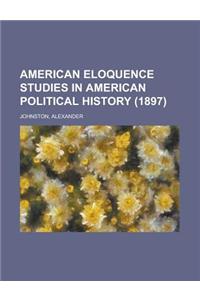 AMERICAN ELOQUENCE STUDIES IN AMERICAN POLITICAL HISTORY (1897)

JOHNSTON, ALEXANDER